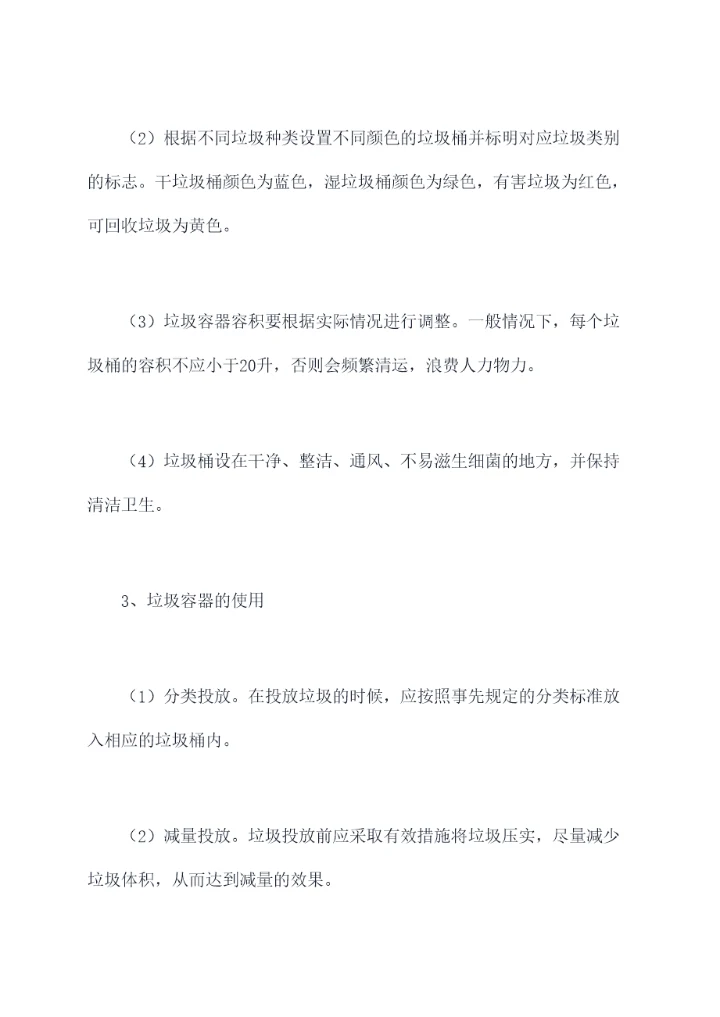 （2）根据不同垃圾种类设置不同颜色的垃圾桶并标明对应垃圾类别的标志。干垃圾桶颜色为蓝色，湿垃圾桶颜色为绿色，有害垃圾为红色，可回收垃圾为黄色。

（3）垃圾容器容积要根据实际情况进行调整。一般情况下，每个垃圾桶的容积不应小于20升，否则会频繁清运，浪费人力物力。

（4）垃圾桶设在干净、整洁、通风、不易滋生细菌的地方，并保持清洁卫生。

3、垃圾容器的使用

（1）分类投放。在投放垃圾的时候，应按照事先规定的分类标准放入相应的垃圾桶内。

（2）减量投放。垃圾投放前应采取有效措施将垃圾压实，尽量减少垃圾体积，从而达到减量的效果。